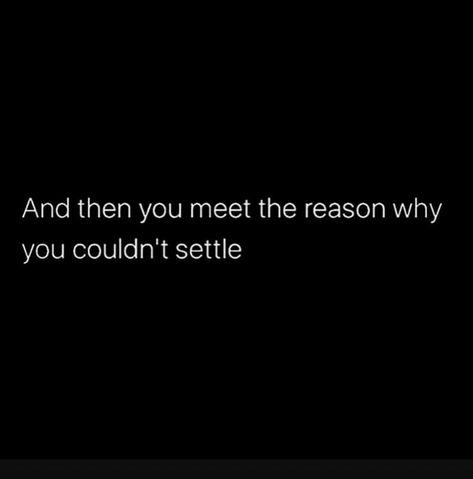 And then you meet the reason why you couldn't settle